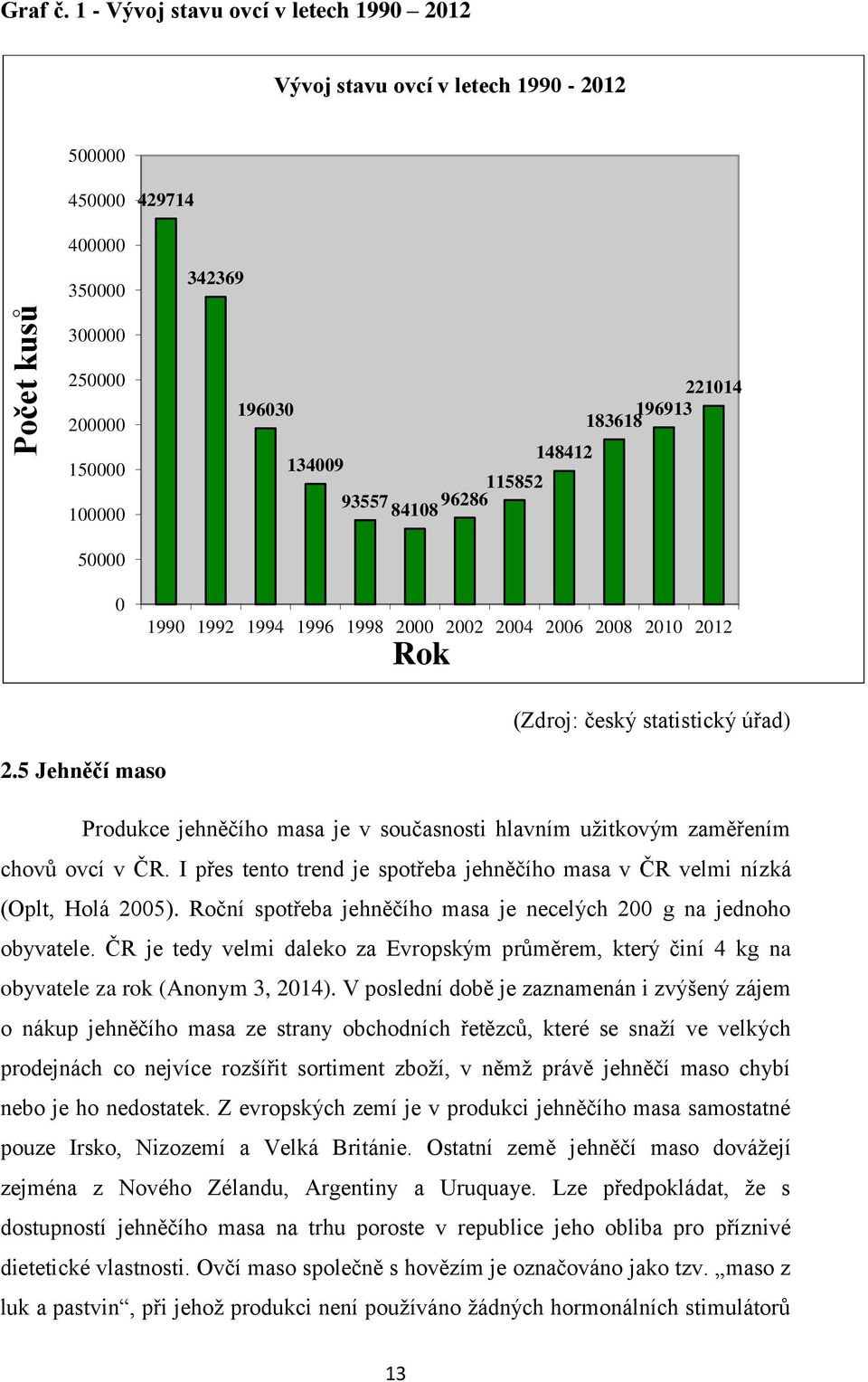 Graf č. 1 - Vývoj stavu ovcí v letech 1990 – 2012

Vývoj stavu ovcí v letech 1990 - 2012

Počet kusů

500000
450000
400000
350000
300000
250000
200000
150000
100000
50000
0

429714
342369
196030
134009
93557
84108
96286
115852
148412
183618
196913
221014

1990 1992 1994 1996 1998 2000 2002 2004 2006 2008 2010 2012

Rok

(Zdroj: český statistický úřad)

2.5 Jehněčí maso

Produkce jehněčího masa je v současnosti hlavním užitkovým zaměřením chovů ovcí v ČR. I přes tento trend je spotřeba jehněčího masa v ČR velmi nízká (Oplt, Holá 2005). Roční spotřeba jehněčího masa je necelých 200 g na jednoho obyvatele. ČR je tedy velmi daleko za Evropským průměrem, který činí 4 kg na obyvatele za rok (Anonym 3, 2014). V poslední době je zaznamenán i zvýšený zájem o nákup jehněčího masa ze strany obchodních řetězců, které se snaží ve velkých prodejnách co nejvíce rozšířit sortiment zboží, v němž právě jehněčí maso chybí nebo je ho nedostatek. Z evropských zemí je v produkci jehněčího masa samostatné pouze Irsko, Nizozemí a Velká Británie. Ostatní země jehněčí maso dovážejí zejména z Nového Zélandu, Argentiny a Uruquaye. Lze předpokládat, že s dostupností jehněčího masa na trhu poroste v republice jeho obliba pro příznivé dietetické vlastnosti. Ovčí maso společně s hovězím je označováno jako tzv. „maso z luk a pastvin“, při jehož produkci není používáno žádných hormonálních stimulátorů

13